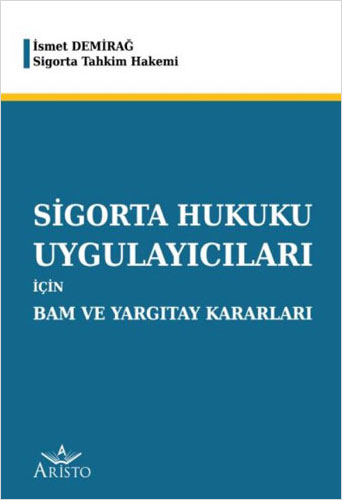 İsmet DEMİRAĞ
Sigorta Tahkim Hakemi

SİGORTA HUKUKU UYGULAYICILARI
İÇİN
BAM VE YARGITAY KARARLARI

A
ARİSTO